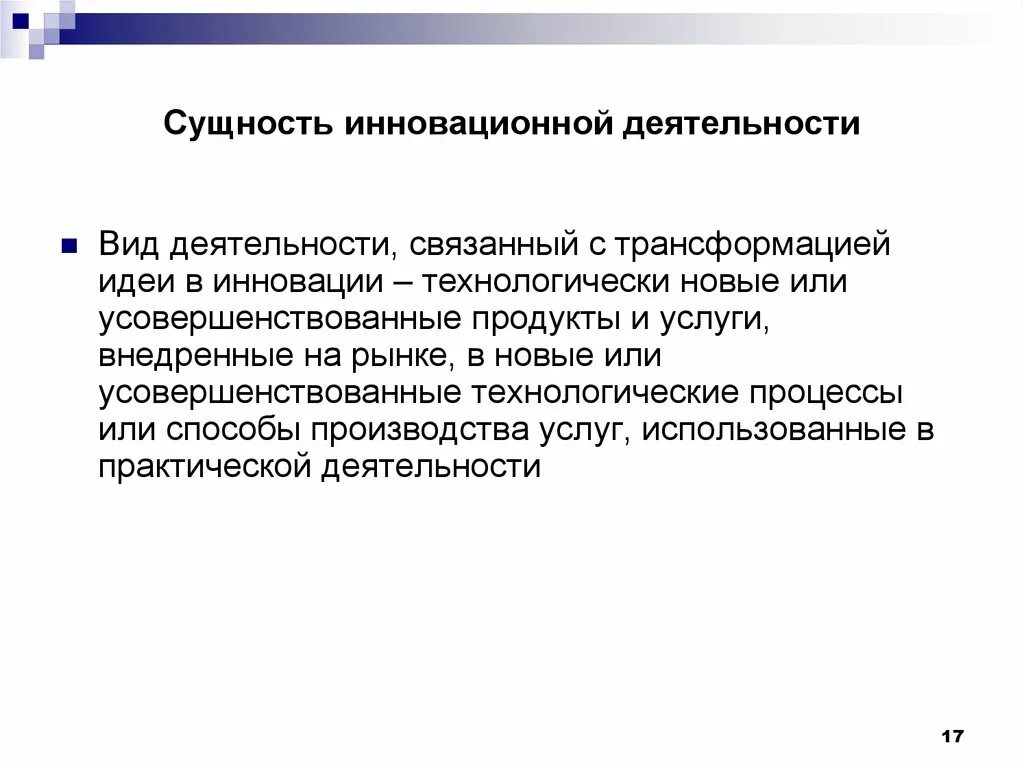 Сущность инновационной деятельности

Вид деятельности, связанный с трансформацией идеи в инновации – технологически новые или усовершенствованные продукты и услуги, внедренные на рынке, в новые или усовершенствованные технологические процессы или способы производства услуг, использованные в практической деятельности

17